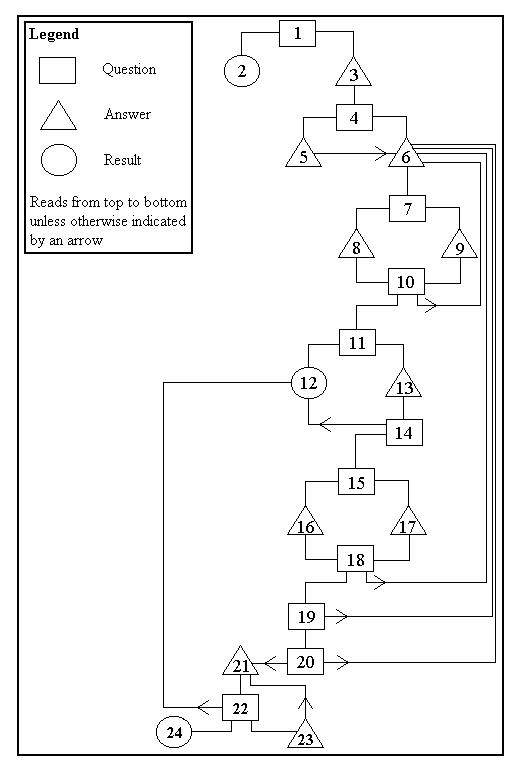 Legend

Question

Answer

Result

Reads from top to bottom unless otherwise indicated by an arrow

1
2
3
4
5
6
7
8
9
10
11
12
13
14
15
16
17
18
19
20
21
22
23
24